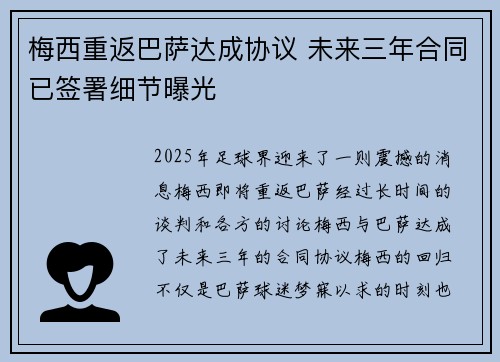 梅西重返巴萨达成协议 未来三年合同已签署细节曝光

2025年足球界迎来了一则震撼的消息梅西即将重返巴萨经过长时间的谈判和各方的讨论梅西与巴萨达成了未来三年的合同协议梅西的回归不仅是巴萨球迷梦寐以求的时刻也